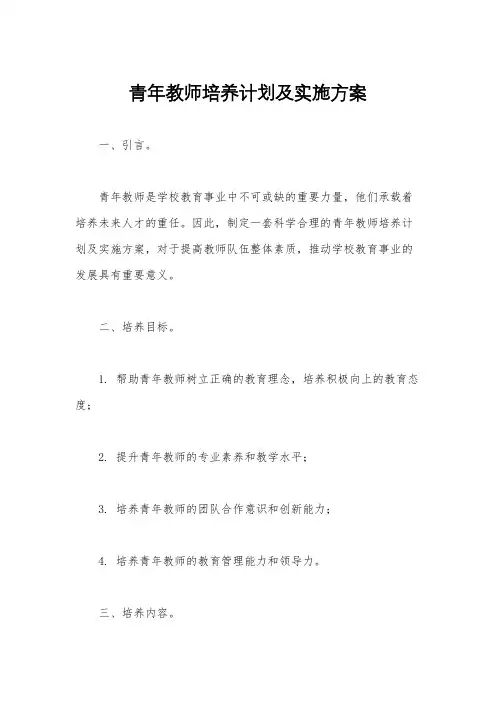 青年教师培养计划及实施方案

一、引言。

青年教师是学校教育事业中不可或缺的重要力量，他们承载着培养未来人才的重任。因此，制定一套科学合理的青年教师培养计划及实施方案，对于提高教师队伍整体素质，推动学校教育事业的发展具有重要意义。

二、培养目标。

1. 帮助青年教师树立正确的教育理念，培养积极向上的教育态度；

2. 提升青年教师的专业素养和教学水平；

3. 培养青年教师的团队合作意识和创新能力；

4. 培养青年教师的教育管理能力和领导力。

三、培养内容。